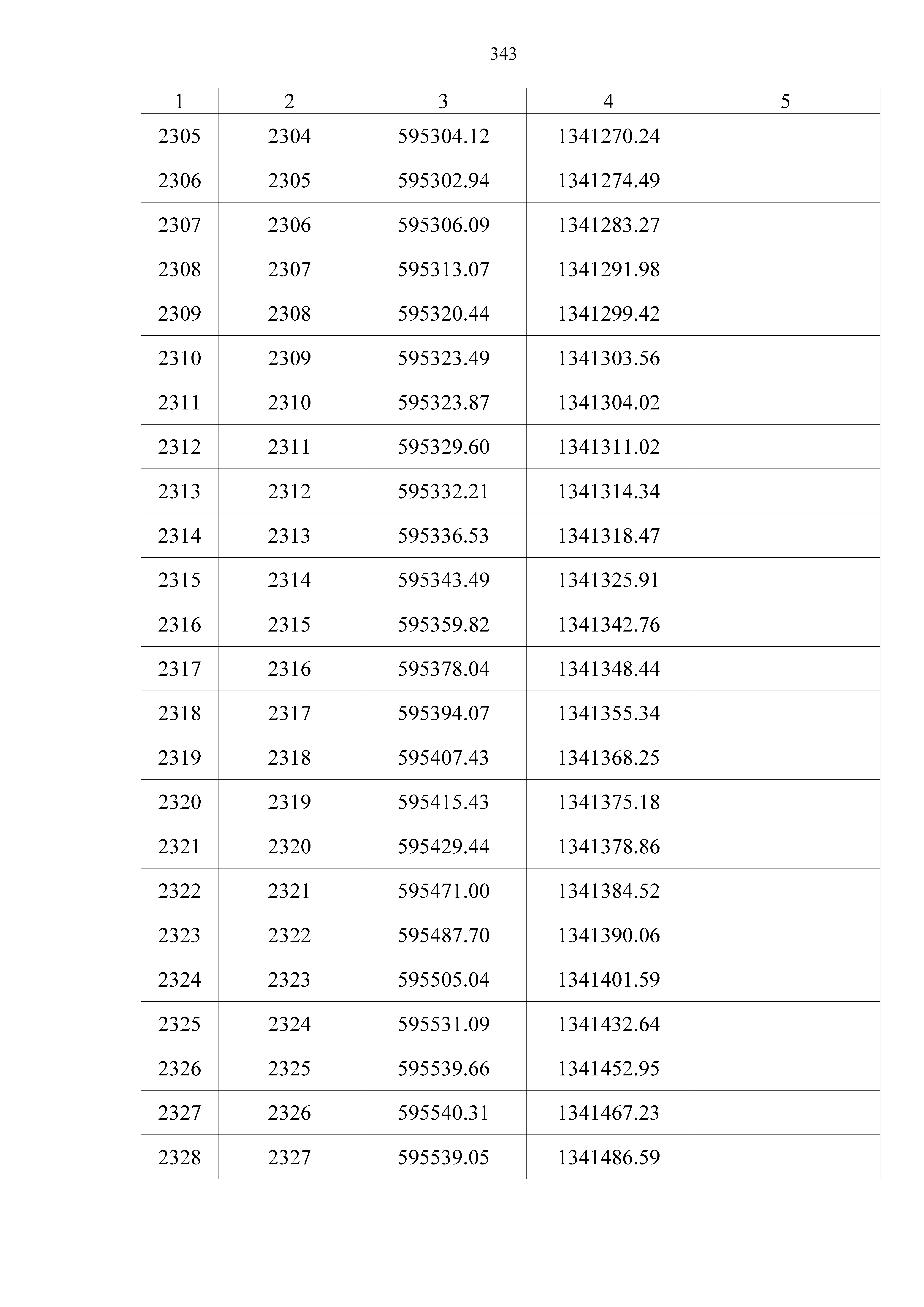 343

| 1 | 2 | 3 | 4 | 5 |
|---|---|---|---|---|
| 2305 | 2304 | 595304.12 | 1341270.24 | |
| 2306 | 2305 | 595302.94 | 1341274.49 | |
| 2307 | 2306 | 595306.09 | 1341283.27 | |
| 2308 | 2307 | 595313.07 | 1341291.98 | |
| 2309 | 2308 | 595320.44 | 1341299.42 | |
| 2310 | 2309 | 595323.49 | 1341303.56 | |
| 2311 | 2310 | 595323.87 | 1341304.02 | |
| 2312 | 2311 | 595329.60 | 1341311.02 | |
| 2313 | 2312 | 595332.21 | 1341314.34 | |
| 2314 | 2313 | 595336.53 | 1341318.47 | |
| 2315 | 2314 | 595343.49 | 1341325.91 | |
| 2316 | 2315 | 595359.82 | 1341342.76 | |
| 2317 | 2316 | 595378.04 | 1341348.44 | |
| 2318 | 2317 | 595394.07 | 1341355.34 | |
| 2319 | 2318 | 595407.43 | 1341368.25 | |
| 2320 | 2319 | 595415.43 | 1341375.18 | |
| 2321 | 2320 | 595429.44 | 1341378.86 | |
| 2322 | 2321 | 595471.00 | 1341384.52 | |
| 2323 | 2322 | 595487.70 | 1341390.06 | |
| 2324 | 2323 | 595505.04 | 1341401.59 | |
| 2325 | 2324 | 595531.09 | 1341432.64 | |
| 2326 | 2325 | 595539.66 | 1341452.95 | |
| 2327 | 2326 | 595540.31 | 1341467.23 | |
| 2328 | 2327 | 595539.05 | 1341486.59 | |